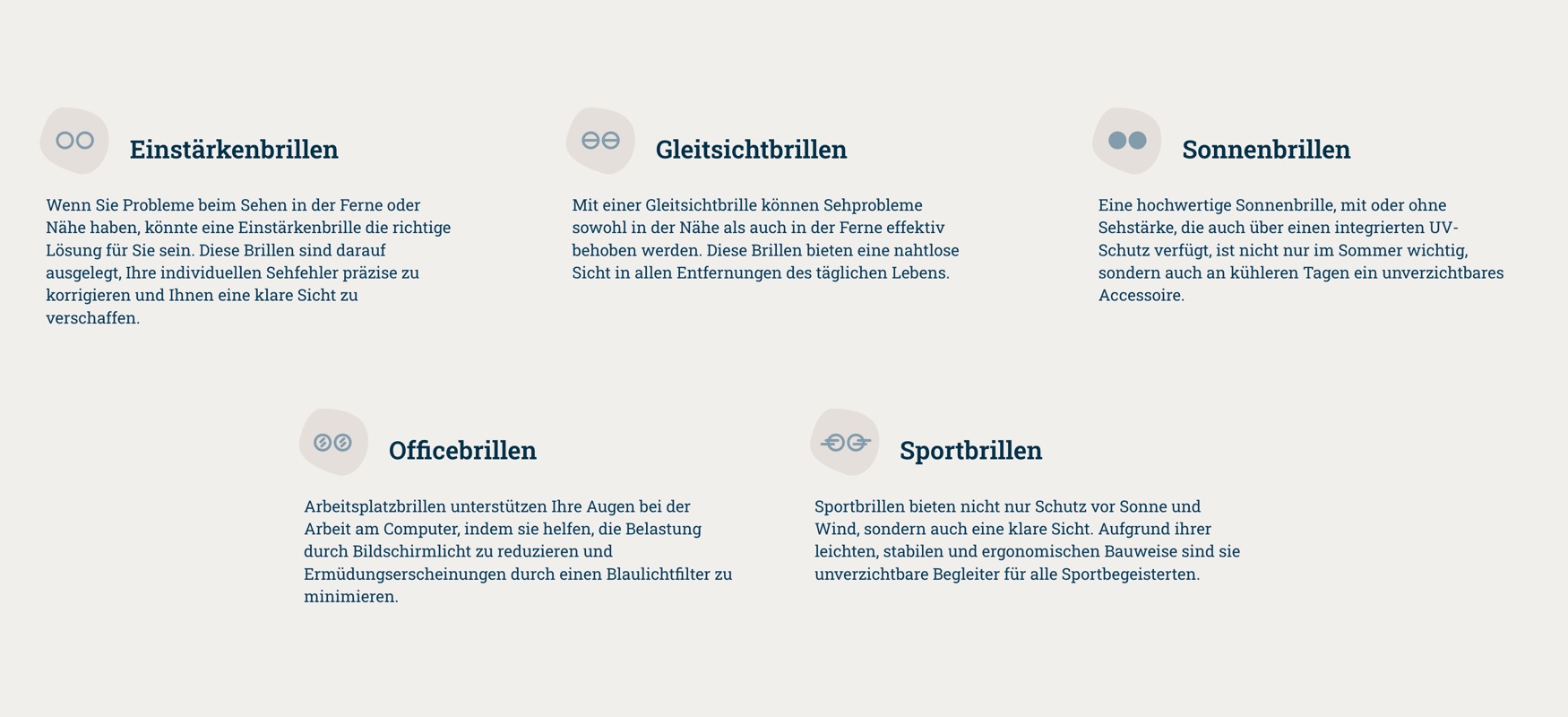 Einstärkenbrillen

Wenn Sie Probleme beim Sehen in der Ferne oder Nähe haben, könnte eine Einstärkenbrille die richtige Lösung für Sie sein. Diese Brillen sind darauf ausgelegt, Ihre individuellen Sehfehler präzise zu korrigieren und Ihnen eine klare Sicht zu verschaffen.

Gleitsichtbrillen

Mit einer Gleitsichtbrille können Sehprobleme sowohl in der Nähe als auch in der Ferne effektiv behoben werden. Diese Brillen bieten eine nahtlose Sicht in allen Entfernungen des täglichen Lebens.

Sonnenbrillen

Eine hochwertige Sonnenbrille, mit oder ohne Sehstärke, die auch über einen integrierten UV-Schutz verfügt, ist nicht nur im Sommer wichtig, sondern auch an kühleren Tagen ein unverzichtbares Accessoire.

Officebrillen

Arbeitsplatzbrillen unterstützen Ihre Augen bei der Arbeit am Computer, indem sie helfen, die Belastung durch Bildschirmlicht zu reduzieren und Ermüdungserscheinungen durch einen Blaulichtfilter zu minimieren.

Sportbrillen

Sportbrillen bieten nicht nur Schutz vor Sonne und Wind, sondern auch eine klare Sicht. Aufgrund ihrer leichten, stabilen und ergonomischen Bauweise sind sie unverzichtbare Begleiter für alle Sportbegeisterten.